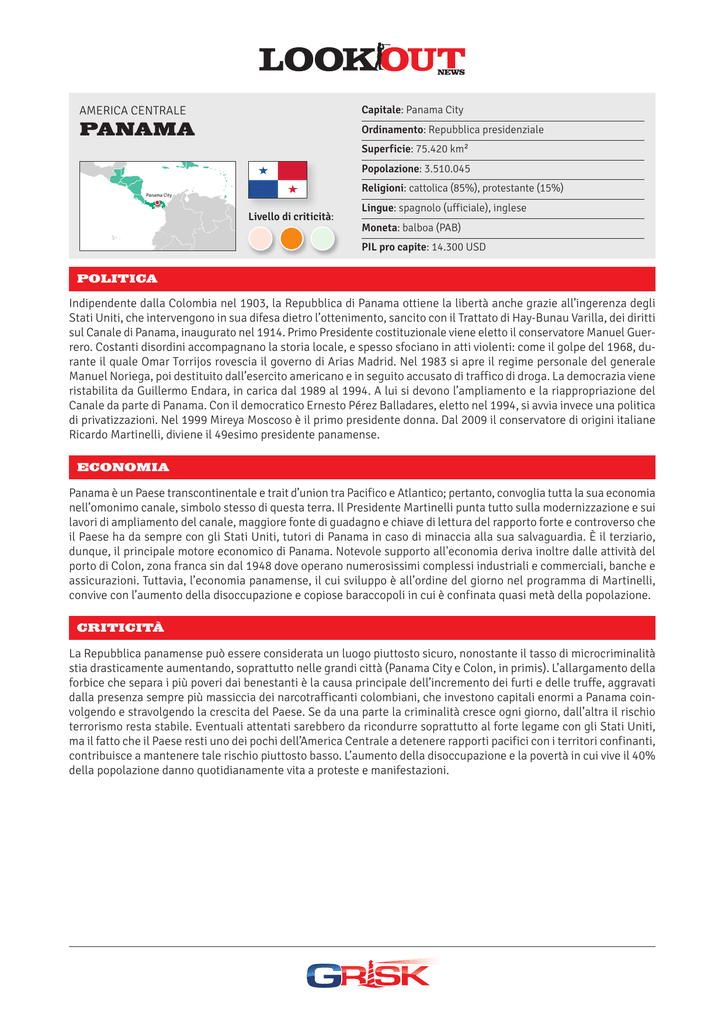 LOOKOUT NEWS

AMERICA CENTRALE
PANAMA

Panama City

Livello di criticità:

Capitale: Panama City
Ordinamento: Repubblica presidenziale
Superficie: 75.420 km²
Popolazione: 3.510.045
Religioni: cattolica (85%), protestante (15%)
Lingue: spagnolo (ufficiale), inglese
Moneta: balboa (PAB)
PIL pro capite: 14.300 USD

POLITICA

Indipendente dalla Colombia nel 1903, la Repubblica di Panama ottiene la libertà anche grazie all'ingerenza degli Stati Uniti, che intervengono in sua difesa dietro l'ottenimento, sancito con il Trattato di Hay-Bunau Varilla, dei diritti sul Canale di Panama, inaugurato nel 1914. Primo Presidente costituzionale viene eletto il conservatore Manuel Guerrero. Costanti disordini accompagnano la storia locale, e spesso sfociano in atti violenti: come il golpe del 1968, durante il quale Omar Torrijos rovescia il governo di Arias Madrid. Nel 1983 si apre il regime personale del generale Manuel Noriega, poi destituito dall'esercito americano e in seguito accusato di traffico di droga. La democrazia viene ristabilita da Guillermo Endara, in carica dal 1989 al 1994. A lui si devono l'ampliamento e la riappropriazione del Canale da parte di Panama. Con il democratico Ernesto Pérez Balladares, eletto nel 1994, si avvia invece una politica di privatizzazioni. Nel 1999 Mireya Moscoso è il primo presidente donna. Dal 2009 il conservatore di origini italiane Ricardo Martinelli, diviene il 49esimo presidente panamense.

ECONOMIA

Panama è un Paese transcontinentale e trait d'union tra Pacifico e Atlantico; pertanto, convoglia tutta la sua economia nell'omonimo canale, simbolo stesso di questa terra. Il Presidente Martinelli punta tutto sulla modernizzazione e sui lavori di ampliamento del canale, maggiore fonte di guadagno e chiave di lettura del rapporto forte e controverso che il Paese ha da sempre con gli Stati Uniti, tutori di Panama in caso di minaccia alla sua salvaguardia. È il terziario, dunque, il principale motore economico di Panama. Notevole supporto all'economia deriva inoltre dalle attività del porto di Colon, zona franca sin dal 1948 dove operano numerosissimi complessi industriali e commerciali, banche e assicurazioni. Tuttavia, l'economia panamense, il cui sviluppo è all'ordine del giorno nel programma di Martinelli, convive con l'aumento della disoccupazione e copiose baraccopoli in cui è confinata quasi metà della popolazione.

CRITICITÀ

La Repubblica panamense può essere considerata un luogo piuttosto sicuro, nonostante il tasso di microcriminalità stia drasticamente aumentando, soprattutto nelle grandi città (Panama City e Colon, in primis). L'allargamento della forbice che separa i più poveri dai benestanti è la causa principale dell'incremento dei furti e delle truffe, aggravati dalla presenza sempre più massiccia dei narcotrafficanti colombiani, che investono capitali enormi a Panama coinvolgendo e stravolgendo la crescita del Paese. Se da una parte la criminalità cresce ogni giorno, dall'altra il rischio terrorismo resta stabile. Eventuali attentati sarebbero da ricondurre soprattutto al forte legame con gli Stati Uniti, ma il fatto che il Paese resti uno dei pochi dell'America Centrale a detenere rapporti pacifici con i territori confinanti, contribuisce a mantenere tale rischio piuttosto basso. L'aumento della disoccupazione e la povertà in cui vive il 40% della popolazione danno quotidianamente vita a proteste e manifestazioni.

GRISK